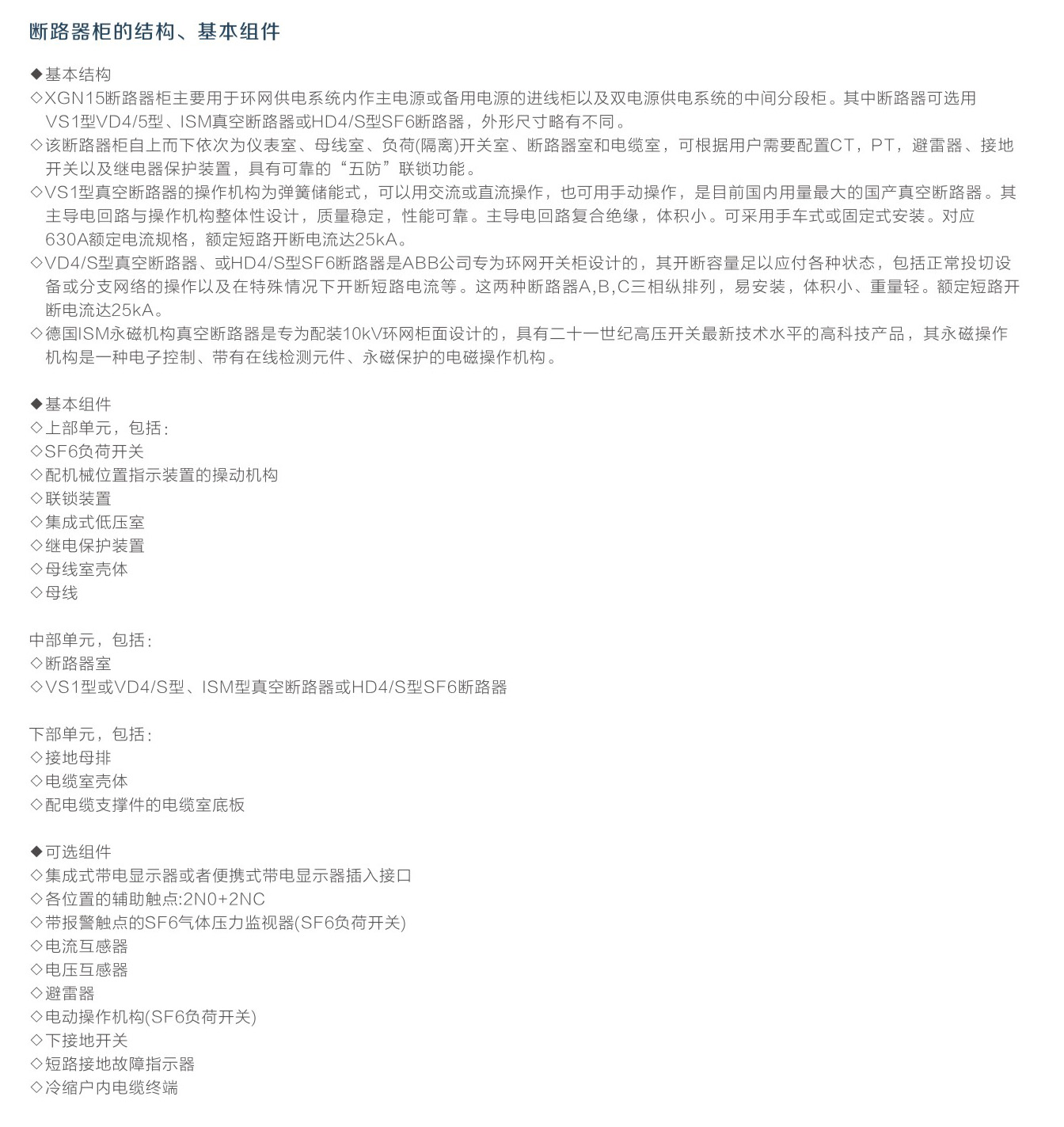 断路器柜的结构、基本组件

◆基本结构
◇XGN15断路器柜主要用于环网供电系统内作主电源或备用电源的进线柜以及双电源供电系统的中间分段柜。其中断路器可选用VS1型VD4/5型、ISM真空断路器或HD4/S型SF6断路器，外形尺寸略有不同。
◇该断路器柜自上而下依次为仪表室、母线室、负荷(隔离)开关室、断路器室和电缆室，可根据用户需要配置CT，PT，避雷器、接地开关以及继电器保护装置，具有可靠的“五防”联锁功能。
◇VS1型真空断路器的操作机构为弹簧储能式，可以用交流或直流操作，也可用手动操作，是目前国内用量最大的国产真空断路器。其主导电回路与操作机构整体性设计，质量稳定，性能可靠。主导电回路复合绝缘，体积小。可采用手车式或固定式安装。对应630A额定电流规格，额定短路开断电流达25kA。
◇VD4/S型真空断路器、或HD4/S型SF6断路器是ABB公司专为环网开关柜设计的，其开断容量足以应付各种状态，包括正常投切设备或分支网络的操作以及在特殊情况下开断短路电流等。这两种断路器A,B,C三相纵排列，易安装，体积小、重量轻。额定短路开断电流达25kA。
◇德国ISM永磁机构真空断路器是专为配装10kV环网柜面设计的，具有二十一世纪高压开关最新技术水平的高科技产品，其永磁操作机构是一种电子控制、带有在线检测元件、永磁保护的电磁操作机构。

◆基本组件
◇上部单元，包括：
◇SF6负荷开关
◇配机械位置指示装置的操动机构
◇联锁装置
◇集成式低压室
◇继电保护装置
◇母线室壳体
◇母线

中部单元，包括：
◇断路器室
◇VS1型或VD4/S型、ISM型真空断路器或HD4/S型SF6断路器

下部单元，包括：
◇接地母排
◇电缆室壳体
◇配电缆支撑件的电缆室底板

◆可选组件
◇集成式带电显示器或者便携式带电显示器插入接口
◇各位置的辅助触点:2N0+2NC
◇带报警触点的SF6气体压力监视器(SF6负荷开关)
◇电流互感器
◇电压互感器
◇避雷器
◇电动操作机构(SF6负荷开关)
◇下接地开关
◇短路接地故障指示器
◇冷缩户内电缆终端